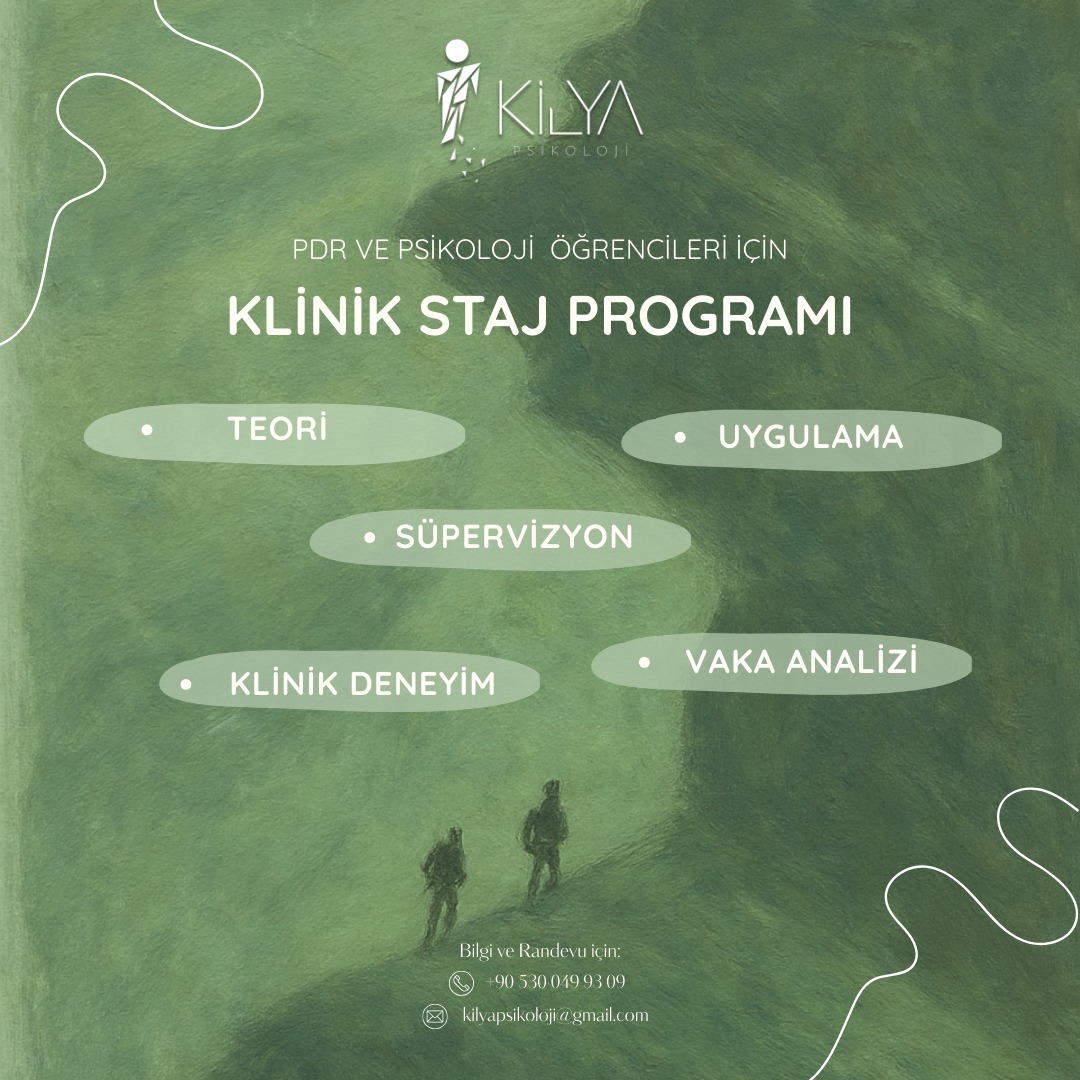 KİLYA
PSİKOLOJİ

PDR VE PSİKOLOJİ ÖĞRENCİLERİ İÇİN

KLİNİK STAJ PROGRAMI

• TEORİ

• UYGULAMA

• SÜPERVİZYON

• KLİNİK DENEYİM

• VAKA ANALİZİ

Bilgi ve Randevu için:
+90 530 049 93 09
kilyapsikoloji@gmail.com